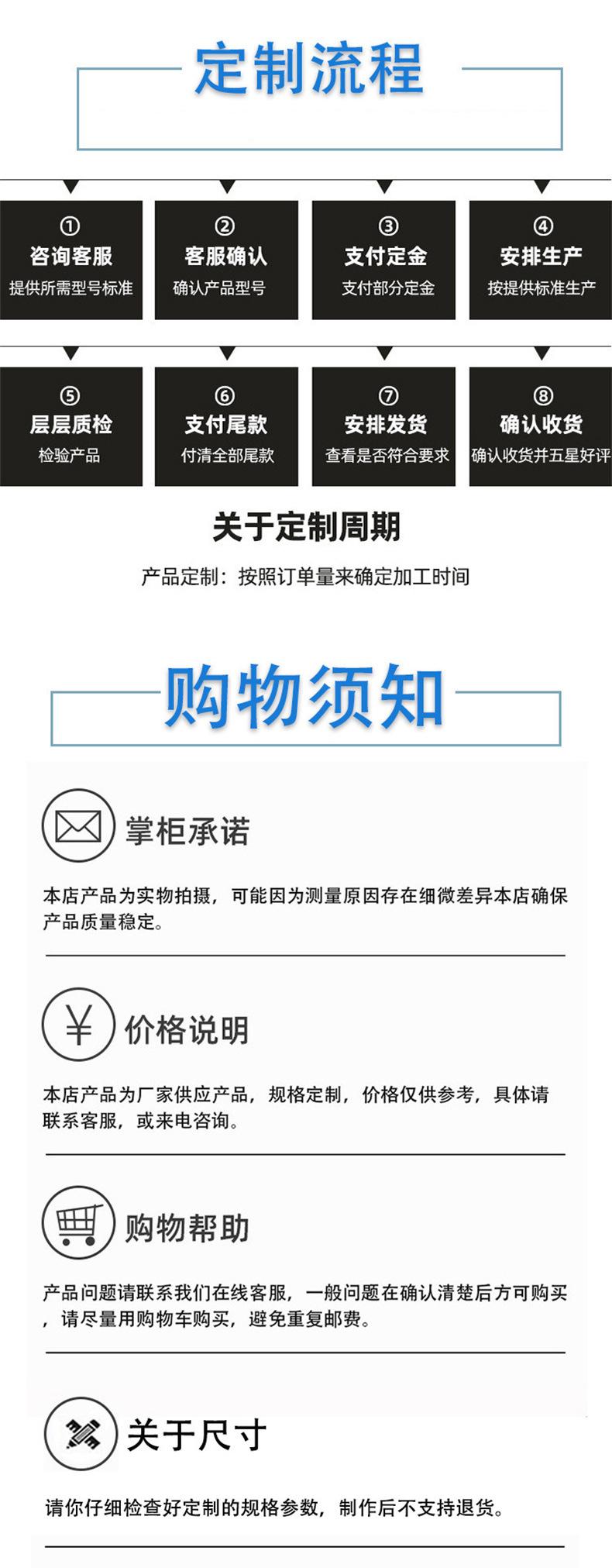 定制流程

①
咨询客服
提供所需型号标准

②
客服确认
确认产品型号

③
支付定金
支付部分定金

④
安排生产
按提供标准生产

⑤
层层质检
检验产品

⑥
支付尾款
付清全部尾款

⑦
安排发货
查看是否符合要求

⑧
确认收货
确认收货并五星好评

关于定制周期

产品定制：按照订单量来确定加工时间

购物须知

掌柜承诺

本店产品为实物拍摄，可能因为测量原因存在细微差异本店确保产品质量稳定。

价格说明

本店产品为厂家供应产品，规格定制，价格仅供参考，具体请联系客服，或来电咨询。

购物帮助

产品问题请联系我们在线客服，一般问题在确认清楚后方可购买，请尽量用购物车购买，避免重复邮费。

关于尺寸

请你仔细检查好定制的规格参数，制作后不支持退货。